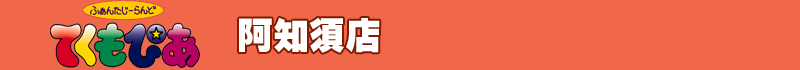 ふぁんたじーらんど
てくもぴあ
阿知須店